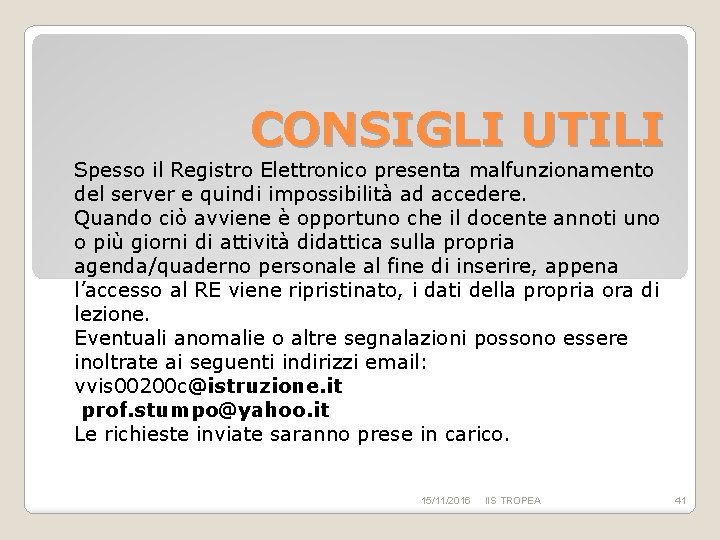 CONSIGLI UTILI

Spesso il Registro Elettronico presenta malfunzionamento del server e quindi impossibilità ad accedere.
Quando ciò avviene è opportuno che il docente annoti uno o più giorni di attività didattica sulla propria agenda/quaderno personale al fine di inserire, appena l'accesso al RE viene ripristinato, i dati della propria ora di lezione.
Eventuali anomalie o altre segnalazioni possono essere inoltrate ai seguenti indirizzi email:
vvis00200c@istruzione.it
prof.stumpo@yahoo.it
Le richieste inviate saranno prese in carico.

15/11/2016 IIS TROPEA 41